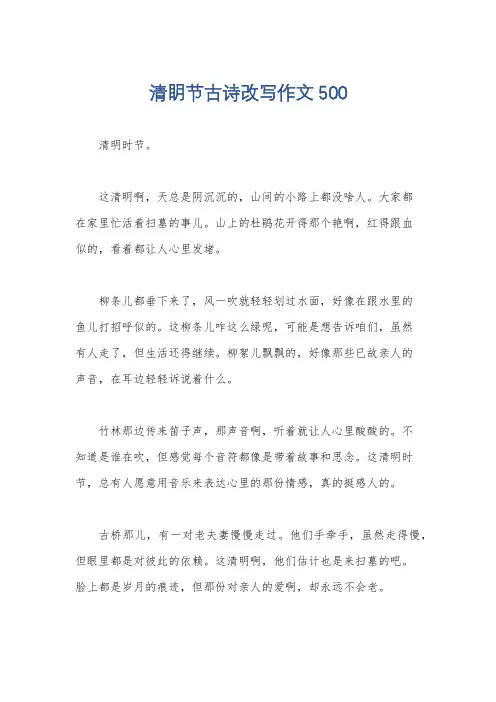 清明节古诗改写作文 500

清明时节。

这清明啊，天总是阴沉沉的，山间的小路上都没啥人。大家都在家里忙活着扫墓的事儿。山上的杜鹃花开得那个艳啊，红得跟血似的，看着都让人心里发堵。

柳条儿都垂下来了，风一吹就轻轻划过水面，好像在跟水里的鱼儿打招呼似的。这柳条儿咋这么绿呢，可能是想告诉咱们，虽然有人走了，但生活还得继续。柳絮儿飘飘的，好像那些已故亲人的声音，在耳边轻轻诉说着什么。

竹林那边传来笛子声，那声音啊，听着就让人心里酸酸的。不知道是谁在吹，但感觉每个音符都像是带着故事和思念。这清明时节，总有人愿意用音乐来表达心里的那份情感，真的挺感人的。

古桥那儿，有一对老夫妻慢慢走过。他们手牵手，虽然走得慢，但眼里都是对彼此的依赖。这清明啊，他们估计也是来扫墓的吧。脸上都是岁月的痕迹，但那份对亲人的爱啊，却永远不会老。